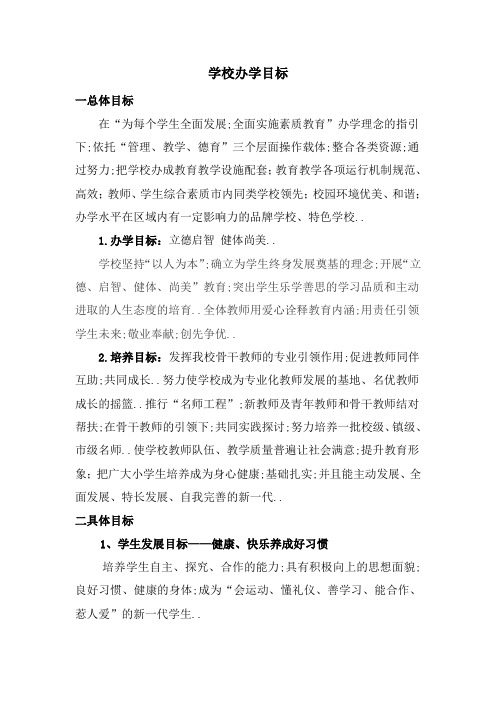 学校办学目标

一总体目标

在“为每个学生全面发展;全面实施素质教育”办学理念的指引下;依托“管理、教学、德育”三个层面操作载体;整合各类资源;通过努力;把学校办成教育教学设施配套;教育教学各项运行机制规范、高效;教师、学生综合素质市内同类学校领先;校园环境优美、和谐;办学水平在区域内有一定影响力的品牌学校、特色学校..

1.办学目标：立德启智 健体尚美..

学校坚持“以人为本”;确立为学生终身发展奠基的理念;开展“立德、启智、健体、尚美”教育;突出学生乐学善思的学习品质和主动进取的人生态度的培育..全体教师用爱心诠释教育内涵;用责任引领学生未来;敬业奉献;创先争优..

2.培养目标：发挥我校骨干教师的专业引领作用;促进教师同伴互助;共同成长..努力使学校成为专业化教师发展的基地、名优教师成长的摇篮..推行“名师工程”;新教师及青年教师和骨干教师结对帮扶;在骨干教师的引领下;共同实践探讨;努力培养一批校级、镇级、市级名师..使学校教师队伍、教学质量普遍让社会满意;提升教育形象;把广大小学生培养成为身心健康;基础扎实;并且能主动发展、全面发展、特长发展、自我完善的新一代..

二具体目标

1、学生发展目标——健康、快乐养成好习惯

培养学生自主、探究、合作的能力;具有积极向上的思想面貌;良好习惯、健康的身体;成为“会运动、懂礼仪、善学习、能合作、惹人爱”的新一代学生..